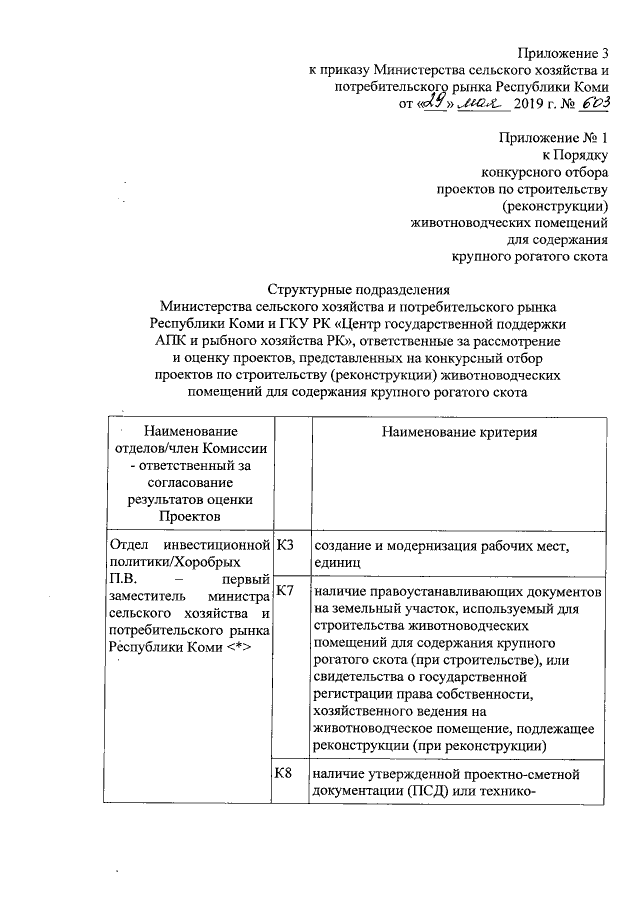 Приложение 3
к приказу Министерства сельского хозяйства и потребительского рынка Республики Коми
от «29» мая 2019 г. № 603

Приложение № 1
к Порядку
конкурсного отбора
проектов по строительству
(реконструкции)
животноводческих помещений
для содержания
крупного рогатого скота

Структурные подразделения
Министерства сельского хозяйства и потребительского рынка Республики Коми и ГКУ РК «Центр государственной поддержки АПК и рыбного хозяйства РК», ответственные за рассмотрение и оценку проектов, представленных на конкурсный отбор проектов по строительству (реконструкции) животноводческих помещений для содержания крупного рогатого скота

| Наименование отделов/член Комиссии - ответственный за согласование результатов оценки Проектов | | Наименование критерия |
|---|---|---|
| Отдел инвестиционной политики/Хоробрых П.В. – первый заместитель министра сельского хозяйства и потребительского рынка Республики Коми <*> | К3 | создание и модернизация рабочих мест, единиц |
| | К7 | наличие правоустанавливающих документов на земельный участок, используемый для строительства животноводческих помещений для содержания крупного рогатого скота (при строительстве), или свидетельства о государственной регистрации права собственности, хозяйственного ведения на животноводческое помещение, подлежащее реконструкции (при реконструкции) |
| | К8 | наличие утвержденной проектно-сметной документации (ПСД) или технико- |